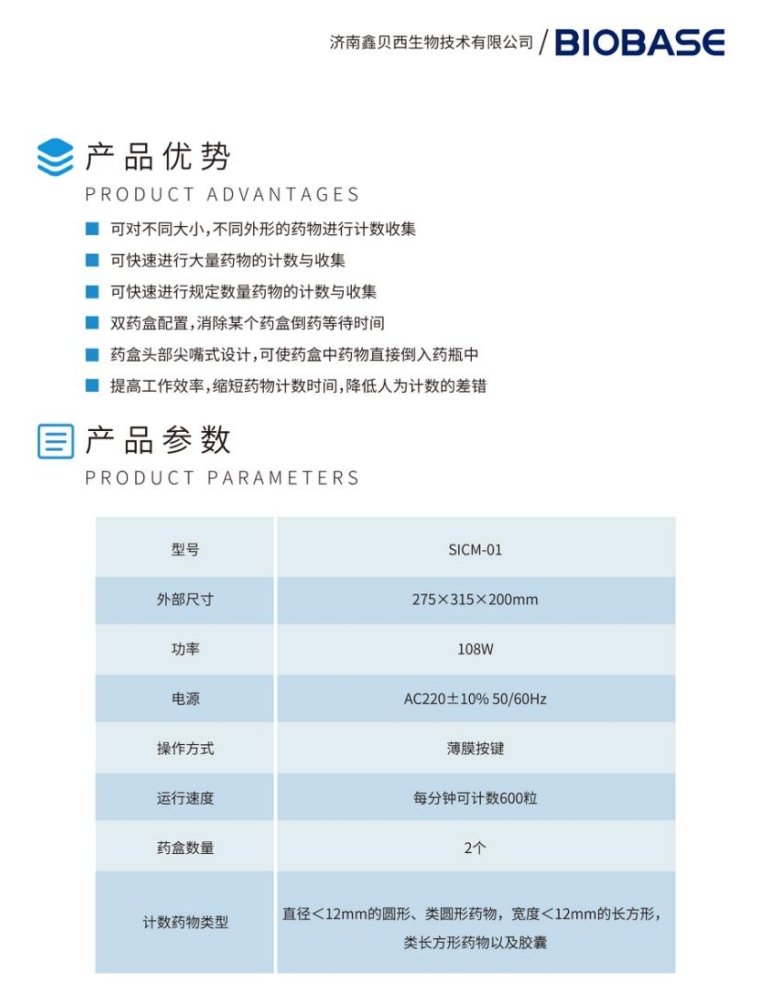 济南鑫贝西生物技术有限公司 / BIOBASE

产品优势
PRODUCT ADVANTAGES

可对不同大小，不同外形的药物进行计数收集
可快速进行大量药物的计数与收集
可快速进行规定数量药物的计数与收集
双药盒配置，消除某个药盒倒药等待时间
药盒头部尖嘴式设计，可使药盒中药物直接倒入药瓶中
提高工作效率，缩短药物计数时间，降低人为计数的差错

产品参数
PRODUCT PARAMETERS

| 型号 | SICM-01 |
|---|---|
| 外部尺寸 | 275×315×200mm |
| 功率 | 108W |
| 电源 | AC220±10% 50/60Hz |
| 操作方式 | 薄膜按键 |
| 运行速度 | 每分钟可计数600粒 |
| 药盒数量 | 2个 |
| 计数药物类型 | 直径<12mm的圆形、类圆形药物，宽度<12mm的长方形，类长方形药物以及胶囊 |